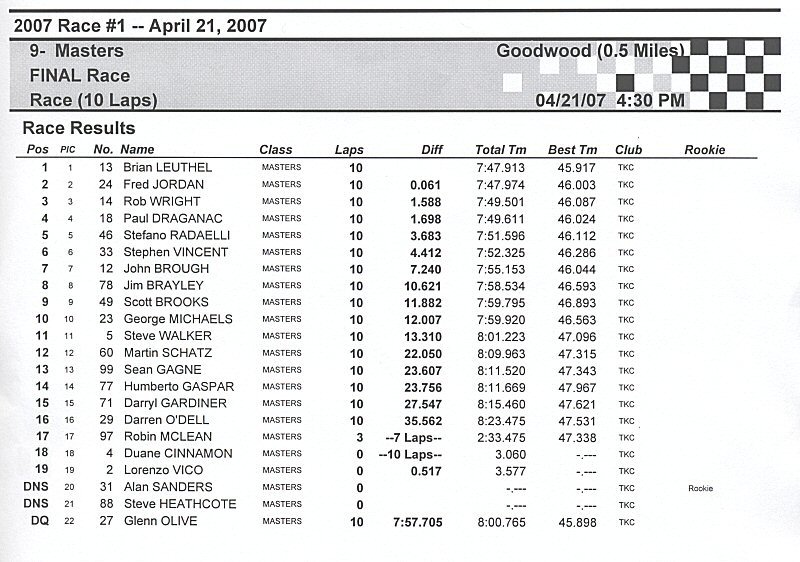 2007 Race #1 -- April 21, 2007

9- Masters
FINAL Race
Race (10 Laps)

Goodwood (0.5 Miles)
04/21/07 4:30 PM

Race Results

| Pos | PIC | No. | Name | Class | Laps | Diff | Total Tm | Best Tm | Club | Rookie |
|---|---|---|---|---|---|---|---|---|---|---|
| 1 | 1 | 13 | Brian LEUTHEL | MASTERS | 10 | | 7:47.913 | 45.917 | TKC | |
| 2 | 2 | 24 | Fred JORDAN | MASTERS | 10 | 0.061 | 7:47.974 | 46.003 | TKC | |
| 3 | 3 | 14 | Rob WRIGHT | MASTERS | 10 | 1.588 | 7:49.501 | 46.087 | TKC | |
| 4 | 4 | 18 | Paul DRAGANAC | MASTERS | 10 | 1.698 | 7:49.611 | 46.024 | TKC | |
| 5 | 5 | 46 | Stefano RADAELLI | MASTERS | 10 | 3.683 | 7:51.596 | 46.112 | TKC | |
| 6 | 6 | 33 | Stephen VINCENT | MASTERS | 10 | 4.412 | 7:52.325 | 46.286 | TKC | |
| 7 | 7 | 12 | John BROUGH | MASTERS | 10 | 7.240 | 7:55.153 | 46.044 | TKC | |
| 8 | 8 | 78 | Jim BRAYLEY | MASTERS | 10 | 10.621 | 7:58.534 | 46.593 | TKC | |
| 9 | 9 | 49 | Scott BROOKS | MASTERS | 10 | 11.882 | 7:59.795 | 46.893 | TKC | |
| 10 | 10 | 23 | George MICHAELS | MASTERS | 10 | 12.007 | 7:59.920 | 46.563 | TKC | |
| 11 | 11 | 5 | Steve WALKER | MASTERS | 10 | 13.310 | 8:01.223 | 47.096 | TKC | |
| 12 | 12 | 60 | Martin SCHATZ | MASTERS | 10 | 22.050 | 8:09.963 | 47.315 | TKC | |
| 13 | 13 | 99 | Sean GAGNE | MASTERS | 10 | 23.607 | 8:11.520 | 47.343 | TKC | |
| 14 | 14 | 77 | Humberto GASPAR | MASTERS | 10 | 23.756 | 8:11.669 | 47.967 | TKC | |
| 15 | 15 | 71 | Darryl GARDINER | MASTERS | 10 | 27.547 | 8:15.460 | 47.621 | TKC | |
| 16 | 16 | 29 | Darren O'DELL | MASTERS | 10 | 35.562 | 8:23.475 | 47.531 | TKC | |
| 17 | 17 | 97 | Robin MCLEAN | MASTERS | 3 | --7 Laps-- | 2:33.475 | 47.338 | TKC | |
| 18 | 18 | 4 | Duane CINNAMON | MASTERS | 0 | --10 Laps-- | 3.060 | -.--- | TKC | |
| 19 | 19 | 2 | Lorenzo VICO | MASTERS | 0 | 0.517 | 3.577 | -.--- | TKC | |
| DNS | 20 | 31 | Alan SANDERS | MASTERS | 0 | | -.--- | -.--- | TKC | Rookie |
| DNS | 21 | 88 | Steve HEATHCOTE | MASTERS | 0 | | -.--- | -.--- | TKC | |
| DQ | 22 | 27 | Glenn OLIVE | MASTERS | 10 | 7:57.705 | 8:00.765 | 45.898 | TKC | |